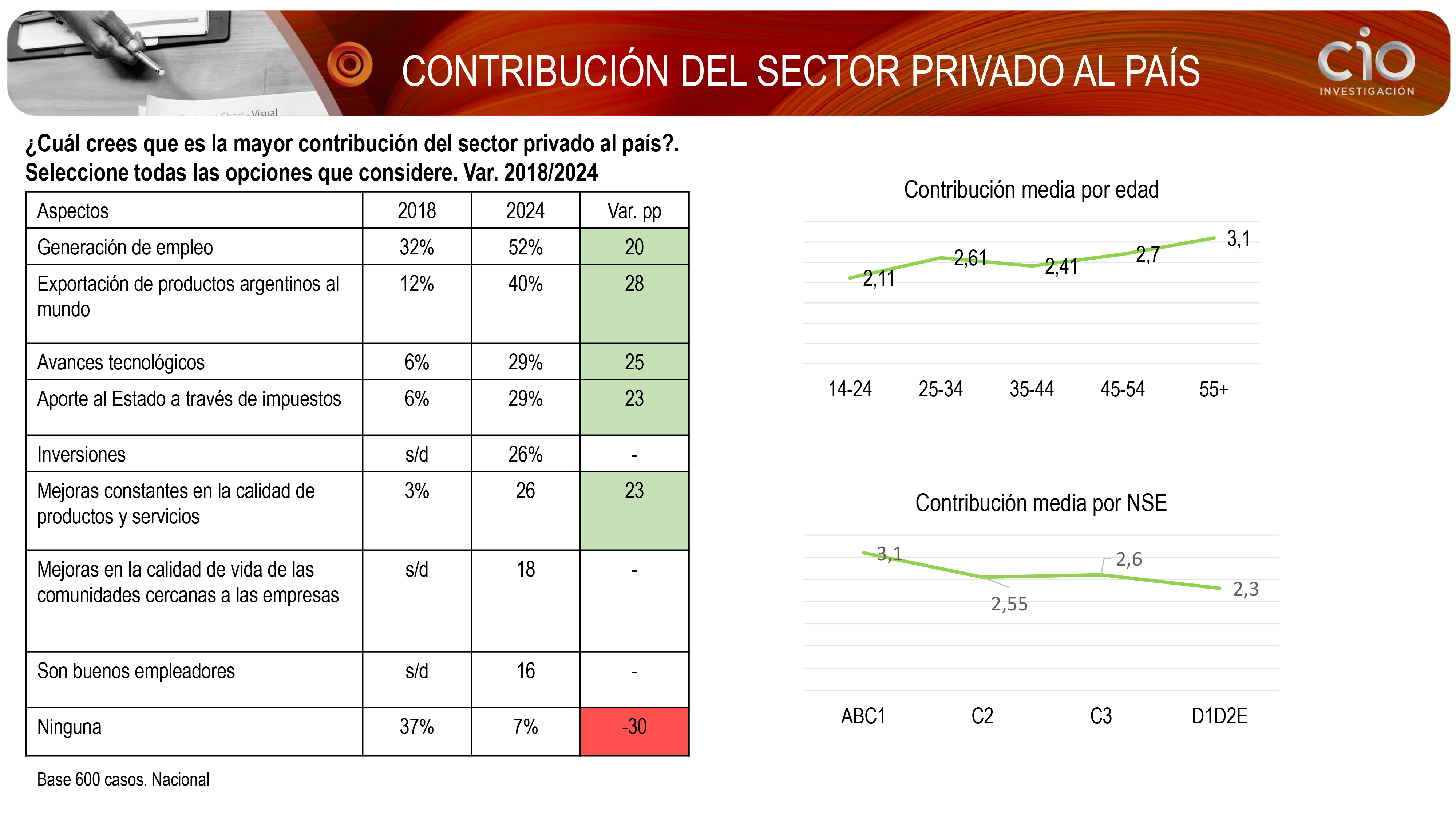 CONTRIBUCIÓN DEL SECTOR PRIVADO AL PAÍS

cio
INVESTIGACIÓN

¿Cuál crees que es la mayor contribución del sector privado al país?. Seleccione todas las opciones que considere. Var. 2018/2024

| Aspectos | 2018 | 2024 | Var. pp |
|---|---|---|---|
| Generación de empleo | 32% | 52% | 20 |
| Exportación de productos argentinos al mundo | 12% | 40% | 28 |
| Avances tecnológicos | 6% | 29% | 25 |
| Aporte al Estado a través de impuestos | 6% | 29% | 23 |
| Inversiones | s/d | 26% | - |
| Mejoras constantes en la calidad de productos y servicios | 3% | 26 | 23 |
| Mejoras en la calidad de vida de las comunidades cercanas a las empresas | s/d | 18 | - |
| Son buenos empleadores | s/d | 16 | - |
| Ninguna | 37% | 7% | -30 |

Base 600 casos. Nacional

Contribución media por edad

2,11
2,61
2,41
2,7
3,1

14-24 25-34 35-44 45-54 55+

Contribución media por NSE

3,1
2,55
2,6
2,3

ABC1 C2 C3 D1D2E